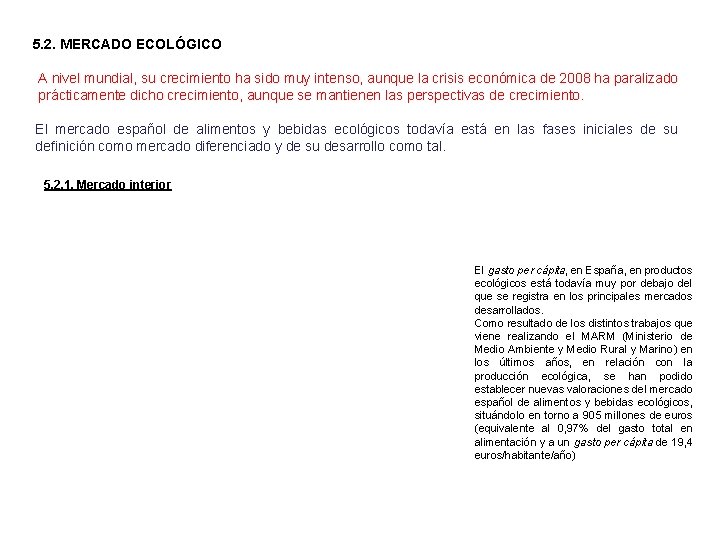 5.2. MERCADO ECOLÓGICO

A nivel mundial, su crecimiento ha sido muy intenso, aunque la crisis económica de 2008 ha paralizado prácticamente dicho crecimiento, aunque se mantienen las perspectivas de crecimiento.

El mercado español de alimentos y bebidas ecológicos todavía está en las fases iniciales de su definición como mercado diferenciado y de su desarrollo como tal.

5.2.1. Mercado interior

El gasto per cápita, en España, en productos ecológicos está todavía muy por debajo del que se registra en los principales mercados desarrollados.
Como resultado de los distintos trabajos que viene realizando el MARM (Ministerio de Medio Ambiente y Medio Rural y Marino) en los últimos años, en relación con la producción ecológica, se han podido establecer nuevas valoraciones del mercado español de alimentos y bebidas ecológicos, situándolo en torno a 905 millones de euros (equivalente al 0,97% del gasto total en alimentación y a un gasto per cápita de 19,4 euros/habitante/año)